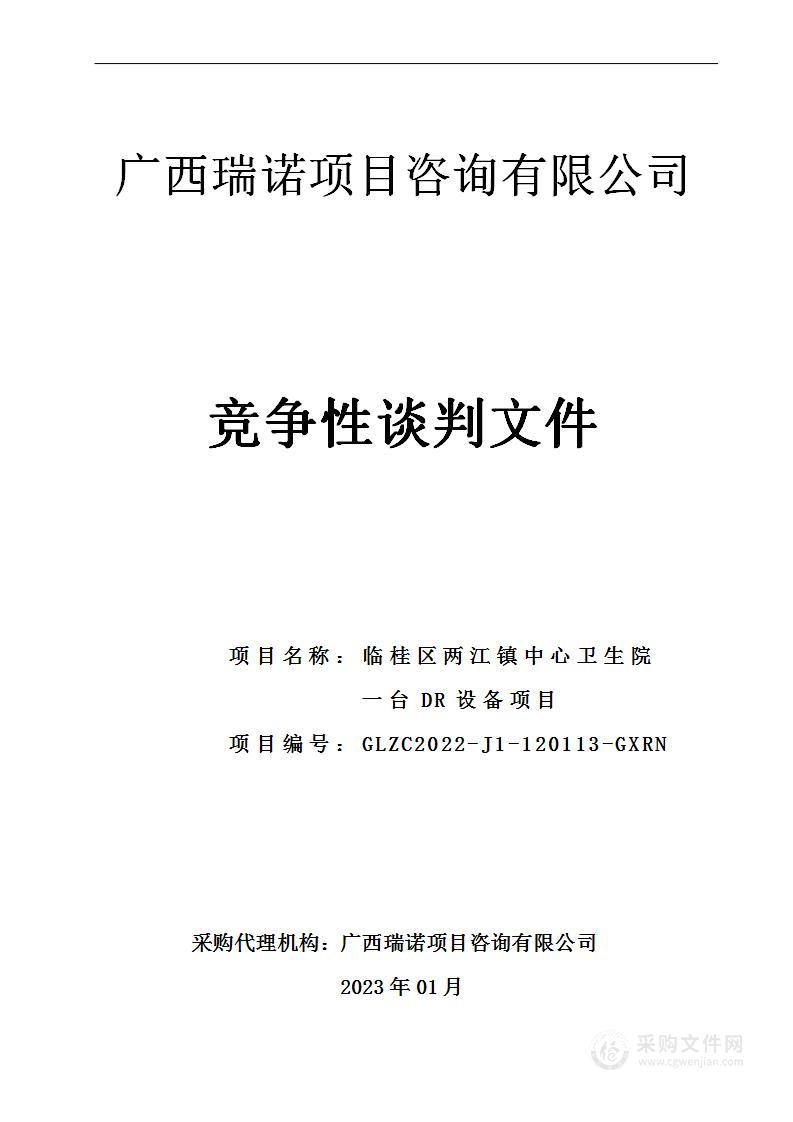 广西瑞诺项目咨询有限公司

竞争性谈判文件

项目名称：临桂区两江镇中心卫生院一台 DR 设备项目

项目编号：GLZC2022-J1-120113-GXRN

采购代理机构：广西瑞诺项目咨询有限公司

2023 年 01 月

采购文件网
www.cgwenjian.com